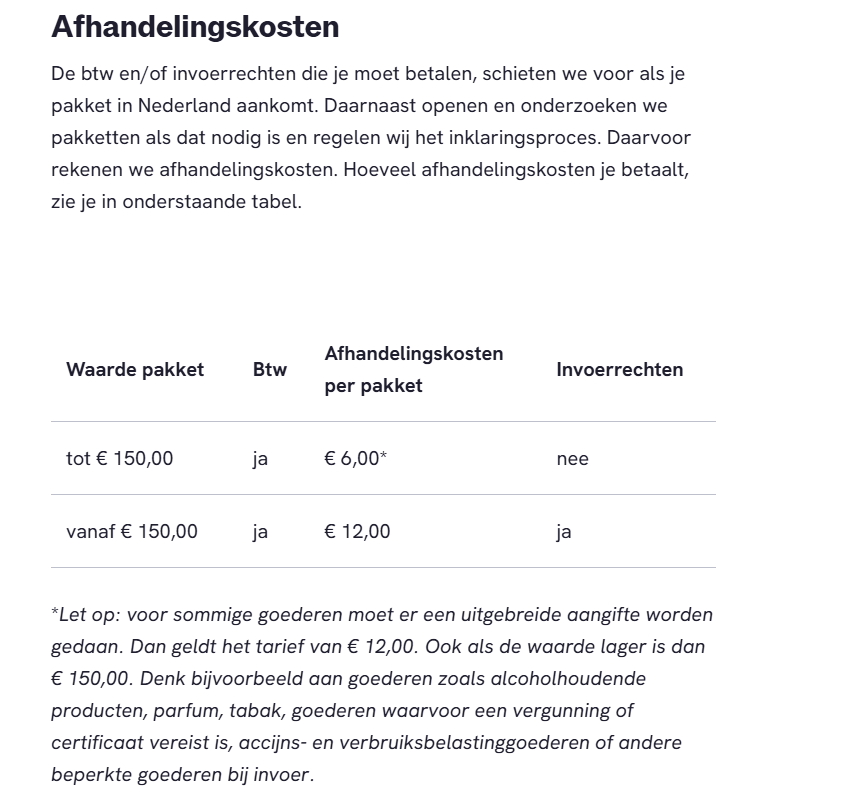 Afhandelingskosten

De btw en/of invoerrechten die je moet betalen, schieten we voor als je pakket in Nederland aankomt. Daarnaast openen en onderzoeken we pakketten als dat nodig is en regelen wij het inklaringsproces. Daarvoor rekenen we afhandelingskosten. Hoeveel afhandelingskosten je betaalt, zie je in onderstaande tabel.

| Waarde pakket | Btw | Afhandelingskosten per pakket | Invoerrechten |
|---|---|---|---|
| tot € 150,00 | ja | € 6,00* | nee |
| vanaf € 150,00 | ja | € 12,00 | ja |

*Let op: voor sommige goederen moet er een uitgebreide aangifte worden gedaan. Dan geldt het tarief van € 12,00. Ook als de waarde lager is dan € 150,00. Denk bijvoorbeeld aan goederen zoals alcoholhoudende producten, parfum, tabak, goederen waarvoor een vergunning of certificaat vereist is, accijns- en verbruiksbelastinggoederen of andere beperkte goederen bij invoer.